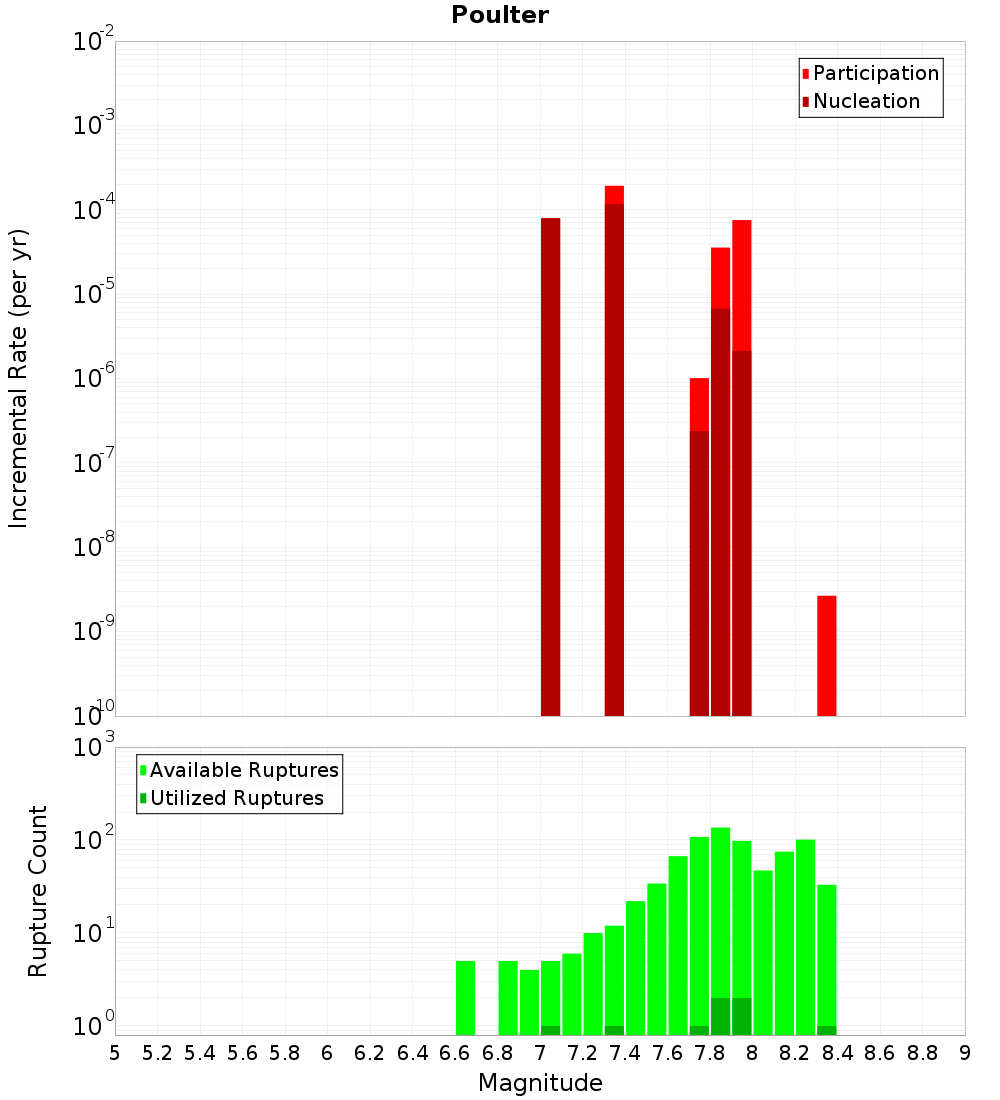 Poulter

Participation
Nucleation

Incremental Rate (per yr)

$10^{-2}$
$10^{-3}$
$10^{-4}$
$10^{-5}$
$10^{-6}$
$10^{-7}$
$10^{-8}$
$10^{-9}$
$10^{-10}$

Available Ruptures
Utilized Ruptures

Rupture Count

$10^{3}$
$10^{2}$
$10^{1}$
$10^{0}$

5 5.2 5.4 5.6 5.8 6 6.2 6.4 6.6 6.8 7 7.2 7.4 7.6 7.8 8 8.2 8.4 8.6 8.8 9

Magnitude